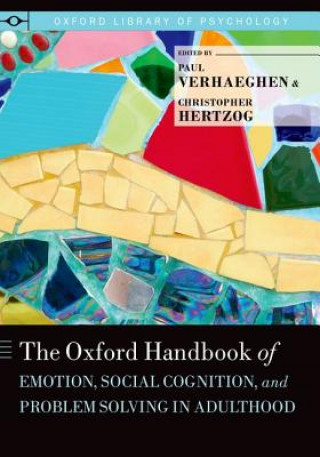 OXFORD LIBRARY OF PSYCHOLOGY

EDITED BY
PAUL
VERHAEGHEN &
CHRISTOPHER
HERTZOG

The Oxford Handbook of
EMOTION, SOCIAL COGNITION, and
PROBLEM SOLVING IN ADULTHOOD